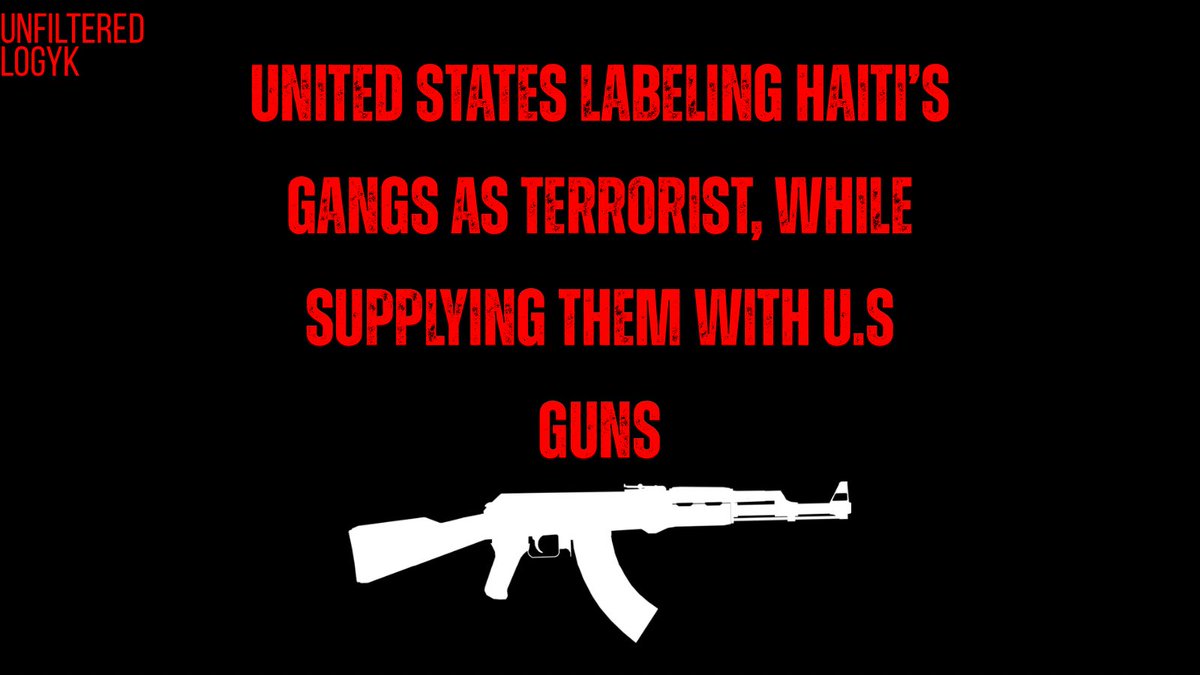 UNFILTERED
LOGYK

UNITED STATES LABELING HAITI'S GANGS AS TERRORIST, WHILE SUPPLYING THEM WITH U.S GUNS